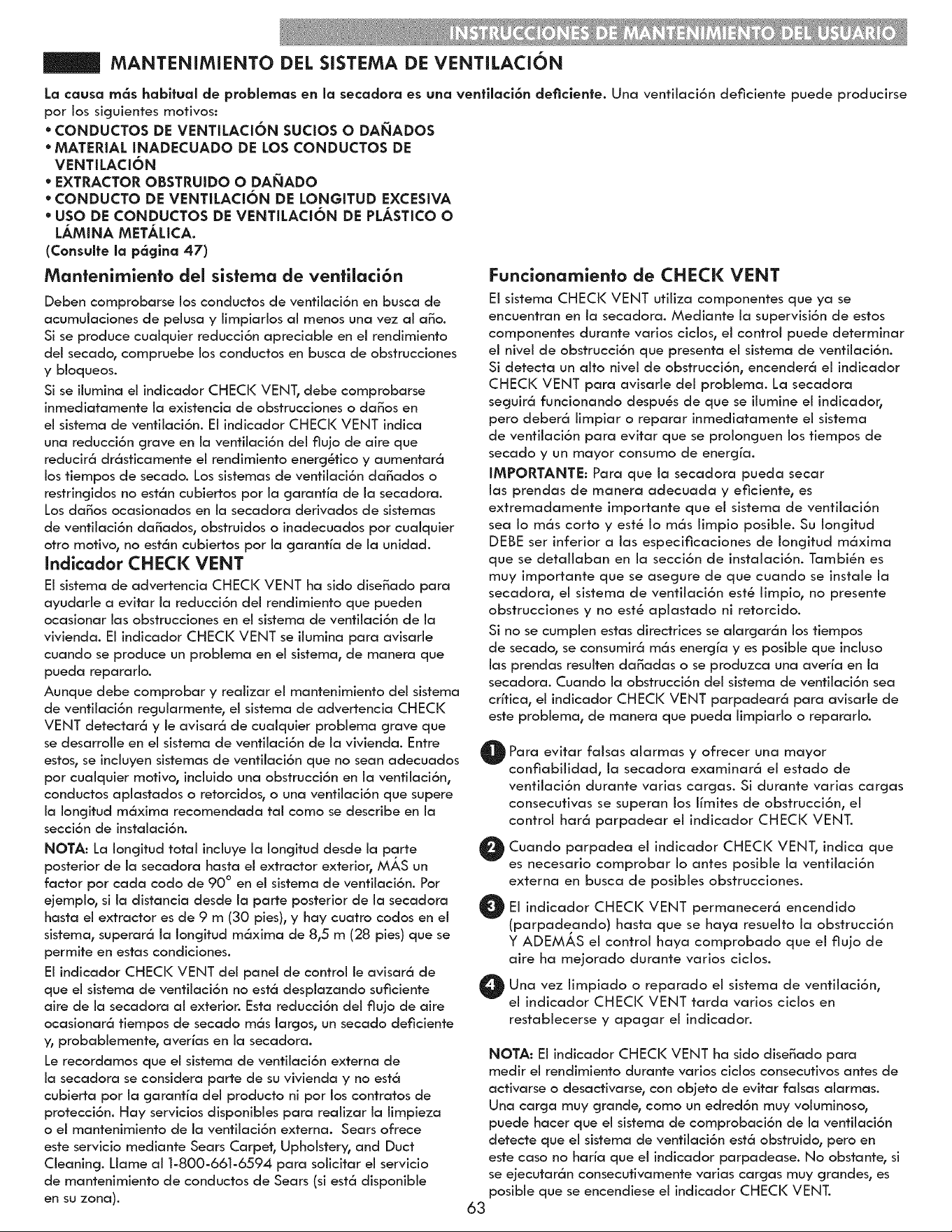 INSTRUCCIONES DE MANTENIMIENTO DEL USUARIO

MANTENIMIENTO DEL SISTEMA DE VENTILACIÓN

La causa más habitual de problemas en la secadora es una ventilación deficiente. Una ventilación deficiente puede producirse por los siguientes motivos:

• CONDUCTOS DE VENTILACIÓN SUCIOS O DAÑADOS
• MATERIAL INADECUADO DE LOS CONDUCTOS DE VENTILACIÓN
• EXTRACTOR OBSTRUIDO O DAÑADO
• CONDUCTO DE VENTILACIÓN DE LONGITUD EXCESIVA
• USO DE CONDUCTOS DE VENTILACIÓN DE PLÁSTICO O LÁMINA METÁLICA.

(Consulte la página 47)

Mantenimiento del sistema de ventilación

Deben comprobarse los conductos de ventilación en busca de acumulaciones de pelusa y limpiarlos al menos una vez al año. Si se produce cualquier reducción apreciable en el rendimiento del secado, compruebe los conductos en busca de obstrucciones y bloqueos.

Si se ilumina el indicador CHECK VENT, debe comprobarse inmediatamente la existencia de obstrucciones o daños en el sistema de ventilación. El indicador CHECK VENT indica una reducción grave en la ventilación del flujo de aire que reducirá drásticamente el rendimiento energético y aumentará los tiempos de secado. Los sistemas de ventilación dañados o restringidos no están cubiertos por la garantía de la secadora. Los daños ocasionados en la secadora derivados de sistemas de ventilación dañados, obstruidos o inadecuados por cualquier otro motivo, no están cubiertos por la garantía de la unidad.

Indicador CHECK VENT

El sistema de advertencia CHECK VENT ha sido diseñado para ayudarle a evitar la reducción del rendimiento que pueden ocasionar las obstrucciones en el sistema de ventilación de la vivienda. El indicador CHECK VENT se ilumina para avisarle cuando se produce un problema en el sistema, de manera que pueda repararlo.

Aunque debe comprobar y realizar el mantenimiento del sistema de ventilación regularmente, el sistema de advertencia CHECK VENT detectará y le avisará de cualquier problema grave que se desarrolle en el sistema de ventilación de la vivienda. Entre estos, se incluyen sistemas de ventilación que no sean adecuados por cualquier motivo, incluido una obstrucción en la ventilación, conductos aplastados o retorcidos, o una ventilación que supere la longitud máxima recomendada tal como se describe en la sección de instalación.

NOTA: La longitud total incluye la longitud desde la parte posterior de la secadora hasta el extractor exterior, MÁS un factor por cada codo de 90° en el sistema de ventilación. Por ejemplo, si la distancia desde la parte posterior de la secadora hasta el extractor es de 9 m (30 pies), y hay cuatro codos en el sistema, superará la longitud máxima de 8,5 m (28 pies) que se permite en estas condiciones.

El indicador CHECK VENT del panel de control le avisará de que el sistema de ventilación no está desplazando suficiente aire de la secadora al exterior. Esta reducción del flujo de aire ocasionará tiempos de secado más largos, un secado deficiente y, probablemente, averías en la secadora.

Le recordamos que el sistema de ventilación externa de la secadora se considera parte de su vivienda y no está cubierta por la garantía del producto ni por los contratos de protección. Hay servicios disponibles para realizar la limpieza o el mantenimiento de la ventilación externa. Sears ofrece este servicio mediante Sears Carpet, Upholstery, and Duct Cleaning. Llame al 1-800-661-6594 para solicitar el servicio de mantenimiento de conductos de Sears (si está disponible en su zona).

Funcionamiento de CHECK VENT

El sistema CHECK VENT utiliza componentes que ya se encuentran en la secadora. Mediante la supervisión de estos componentes durante varios ciclos, el control puede determinar el nivel de obstrucción que presenta el sistema de ventilación. Si detecta un alto nivel de obstrucción, encenderá el indicador CHECK VENT para avisarle del problema. La secadora seguirá funcionando después de que se ilumine el indicador, pero deberá limpiar o reparar inmediatamente el sistema de ventilación para evitar que se prolonguen los tiempos de secado y un mayor consumo de energía.

IMPORTANTE: Para que la secadora pueda secar las prendas de manera adecuada y eficiente, es extremadamente importante que el sistema de ventilación sea lo más corto y esté lo más limpio posible. Su longitud DEBE ser inferior a las especificaciones de longitud máxima que se detallaban en la sección de instalación. También es muy importante que se asegure de que cuando se instale la secadora, el sistema de ventilación esté limpio, no presente obstrucciones y no esté aplastado ni retorcido.

Si no se cumplen estas directrices se alargarán los tiempos de secado, se consumirá más energía y es posible que incluso las prendas resulten dañadas o se produzca una avería en la secadora. Cuando la obstrucción del sistema de ventilación sea crítica, el indicador CHECK VENT parpadeará para avisarle de este problema, de manera que pueda limpiarlo o repararlo.

1 Para evitar falsas alarmas y ofrecer una mayor confiabilidad, la secadora examinará el estado de ventilación durante varias cargas. Si durante varias cargas consecutivas se superan los límites de obstrucción, el control hará parpadear el indicador CHECK VENT.

2 Cuando parpadea el indicador CHECK VENT, indica que es necesario comprobar lo antes posible la ventilación externa en busca de posibles obstrucciones.

3 El indicador CHECK VENT permanecerá encendido (parpadeando) hasta que se haya resuelto la obstrucción Y ADEMÁS el control haya comprobado que el flujo de aire ha mejorado durante varios ciclos.

4 Una vez limpiado o reparado el sistema de ventilación, el indicador CHECK VENT tarda varios ciclos en restablecerse y apagar el indicador.

NOTA: El indicador CHECK VENT ha sido diseñado para medir el rendimiento durante varios ciclos consecutivos antes de activarse o desactivarse, con objeto de evitar falsas alarmas. Una carga muy grande, como un edredón muy voluminoso, puede hacer que el sistema de comprobación de la ventilación detecte que el sistema de ventilación está obstruido, pero en este caso no haría que el indicador parpadease. No obstante, si se ejecutarán consecutivamente varias cargas muy grandes, es posible que se encendiese el indicador CHECK VENT.

63